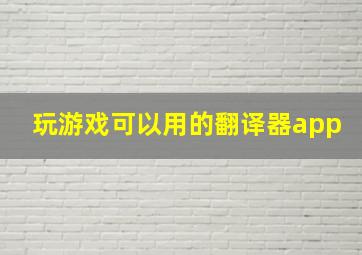 玩游戏可以用的翻译器app